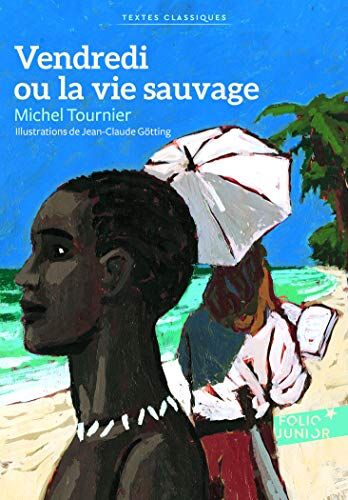 TEXTES CLASSIQUES

Vendredi ou la vie sauvage

Michel Tournier

Illustrations de Jean-Claude Götting

FOLIO JUNIOR